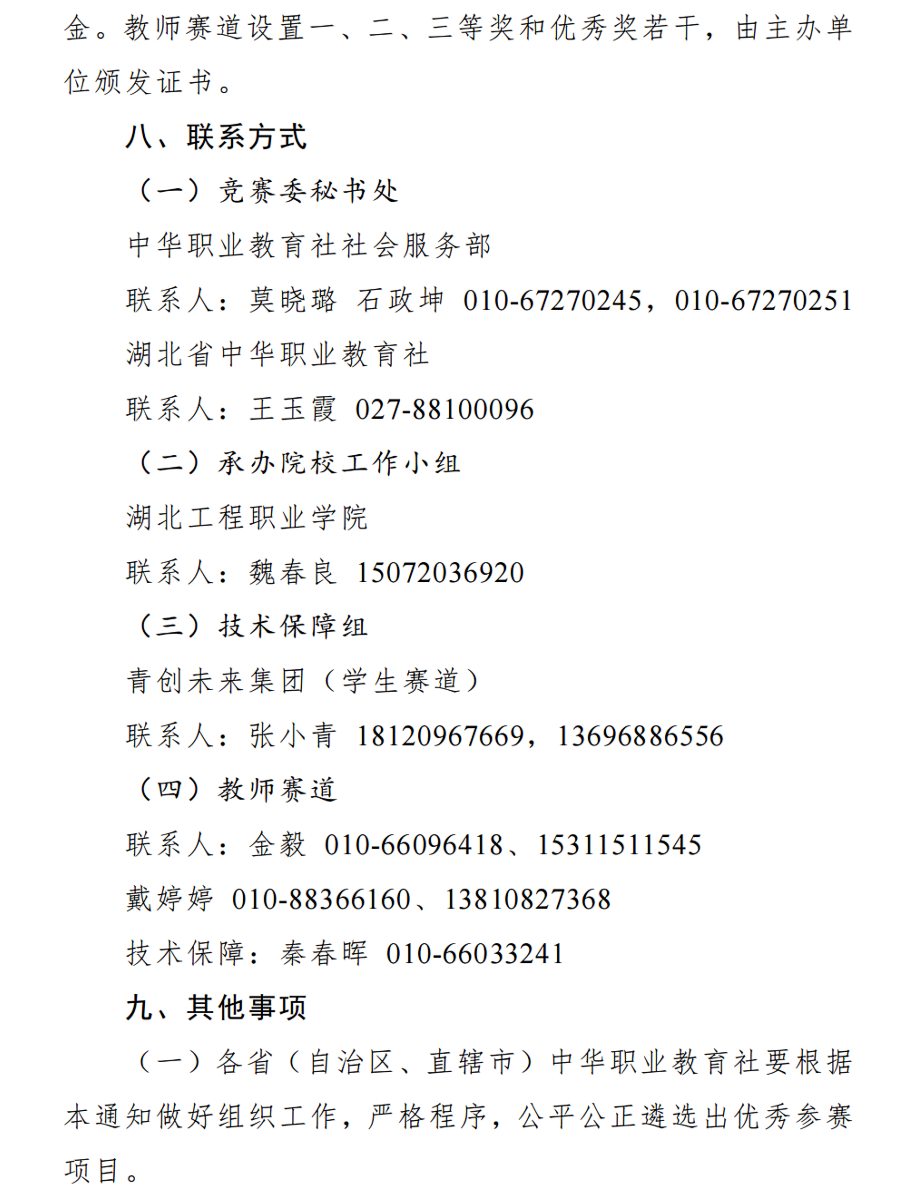 金。教师赛道设置一、二、三等奖和优秀奖若干，由主办单位颁发证书。

八、联系方式

（一）竞赛委秘书处

中华职业教育社社会服务部

联系人：莫晓璐 石政坤 010-67270245，010-67270251

湖北省中华职业教育社

联系人：王玉霞 027-88100096

（二）承办院校工作小组

湖北工程职业学院

联系人：魏春良 15072036920

（三）技术保障组

青创未来集团（学生赛道）

联系人：张小青 18120967669，13696886556

（四）教师赛道

联系人：金毅 010-66096418、15311511545

戴婷婷 010-88366160、13810827368

技术保障：秦春晖 010-66033241

九、其他事项

（一）各省（自治区、直辖市）中华职业教育社要根据本通知做好组织工作，严格程序，公平公正遴选出优秀参赛项目。